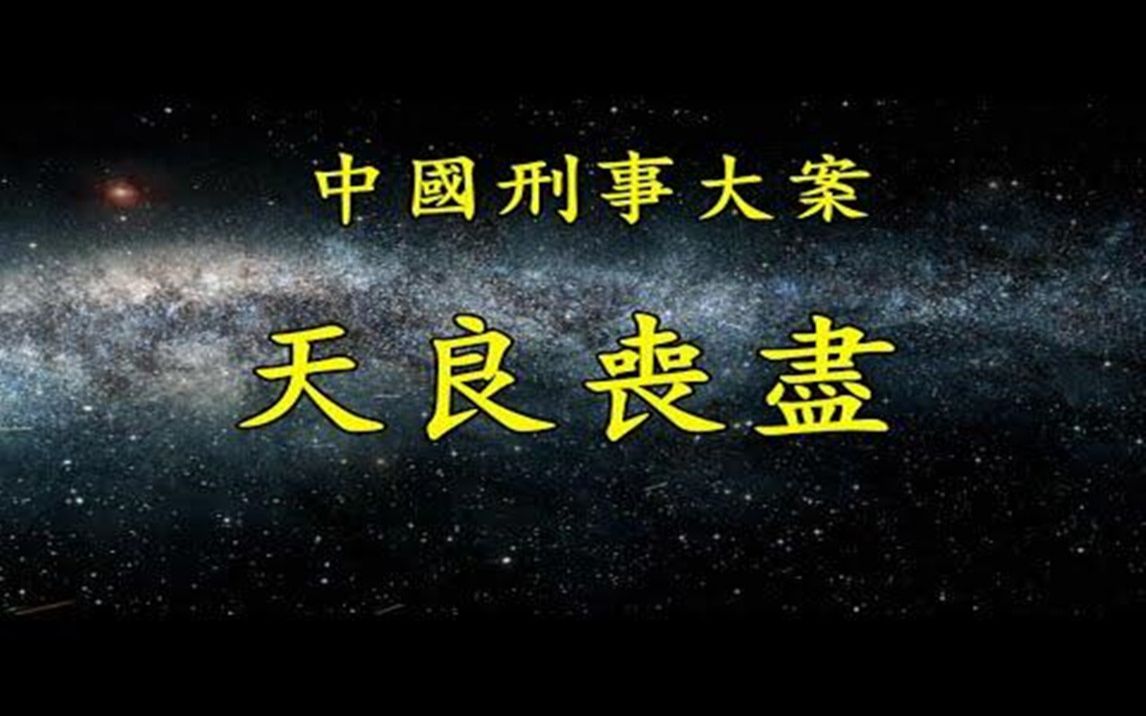 中國刑事大案

天良喪盡